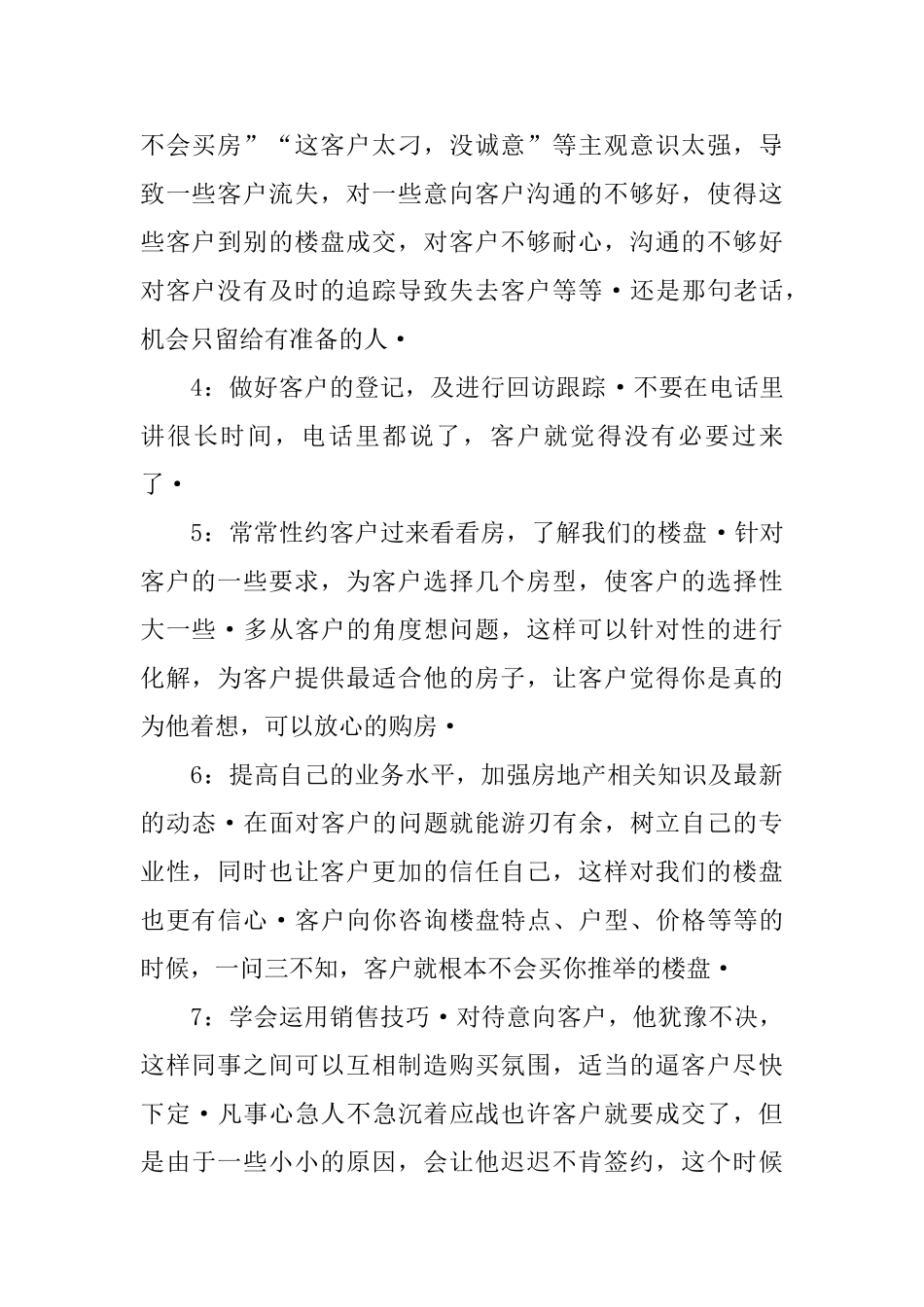 不会买房”“这客户太刁，没诚意”等主观意识太强，导致一些客户流失，对一些意向客户沟通的不够好，使得这些客户到别的楼盘成交，对客户不够耐心，沟通的不够好对客户没有及时的追踪导致失去客户等等·还是那句老话，机会只留给有准备的人·

4：做好客户的登记，及进行回访跟踪·不要在电话里讲很长时间，电话里都说了，客户就觉得没有必要过来了·

5：常常性约客户过来看看房，了解我们的楼盘·针对客户的一些要求，为客户选择几个房型，使客户的选择性大一些·多从客户的角度想问题，这样可以针对性的进行化解，为客户提供最适合他的房子，让客户觉得你是真的为他着想，可以放心的购房·

6：提高自己的业务水平，加强房地产相关知识及最新的动态·在面对客户的问题就能游刃有余，树立自己的专业性，同时也让客户更加的信任自己，这样对我们的楼盘也更有信心·客户向你咨询楼盘特点、户型、价格等等的时候，一问三不知，客户就根本不会买你推举的楼盘·

7：学会运用销售技巧·对待意向客户，他犹豫不决，这样同事之间可以互相制造购买氛围，适当的逼客户尽快下定·凡事心急人不急沉着应战也许客户就要成交了，但是由于一些小小的原因，会让他迟迟不肯签约，这个时候